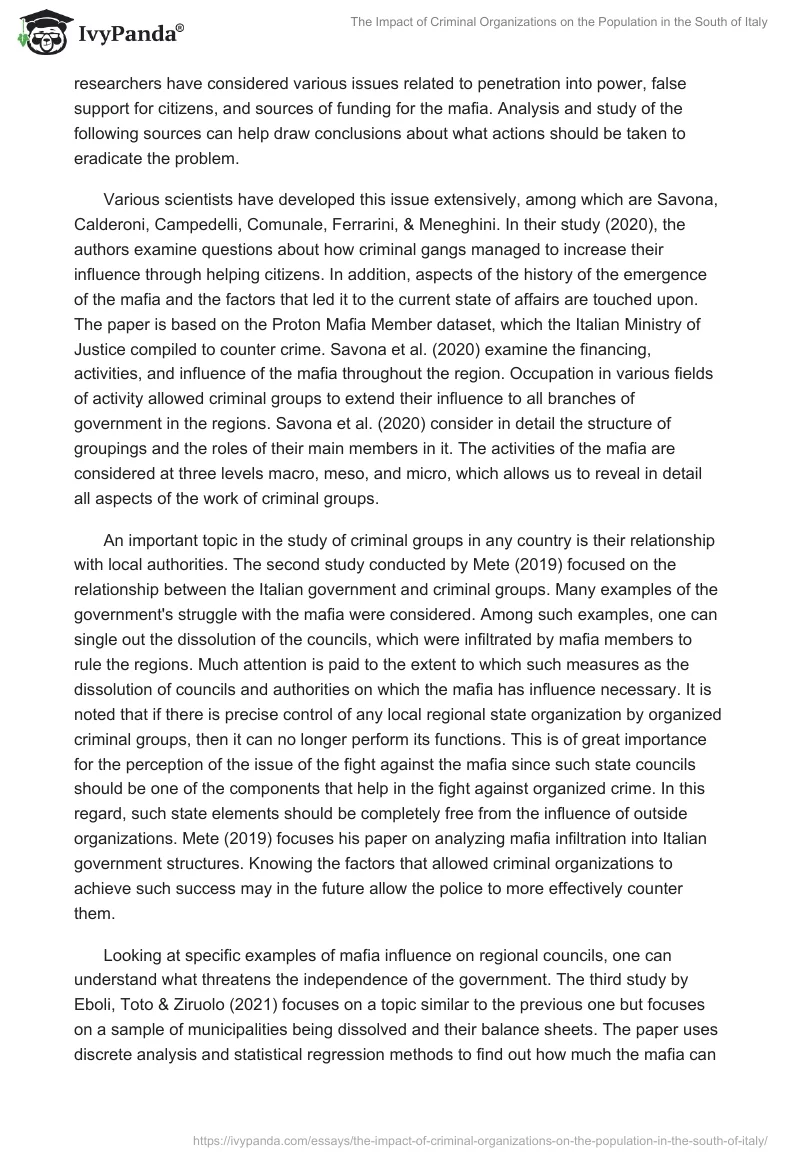 IvyPanda®

The Impact of Criminal Organizations on the Population in the South of Italy

researchers have considered various issues related to penetration into power, false support for citizens, and sources of funding for the mafia. Analysis and study of the following sources can help draw conclusions about what actions should be taken to eradicate the problem.

Various scientists have developed this issue extensively, among which are Savona, Calderoni, Campedelli, Comunale, Ferrarini, & Meneghini. In their study (2020), the authors examine questions about how criminal gangs managed to increase their influence through helping citizens. In addition, aspects of the history of the emergence of the mafia and the factors that led it to the current state of affairs are touched upon. The paper is based on the Proton Mafia Member dataset, which the Italian Ministry of Justice compiled to counter crime. Savona et al. (2020) examine the financing, activities, and influence of the mafia throughout the region. Occupation in various fields of activity allowed criminal groups to extend their influence to all branches of government in the regions. Savona et al. (2020) consider in detail the structure of groupings and the roles of their main members in it. The activities of the mafia are considered at three levels macro, meso, and micro, which allows us to reveal in detail all aspects of the work of criminal groups.

An important topic in the study of criminal groups in any country is their relationship with local authorities. The second study conducted by Mete (2019) focused on the relationship between the Italian government and criminal groups. Many examples of the government's struggle with the mafia were considered. Among such examples, one can single out the dissolution of the councils, which were infiltrated by mafia members to rule the regions. Much attention is paid to the extent to which such measures as the dissolution of councils and authorities on which the mafia has influence necessary. It is noted that if there is precise control of any local regional state organization by organized criminal groups, then it can no longer perform its functions. This is of great importance for the perception of the issue of the fight against the mafia since such state councils should be one of the components that help in the fight against organized crime. In this regard, such state elements should be completely free from the influence of outside organizations. Mete (2019) focuses his paper on analyzing mafia infiltration into Italian government structures. Knowing the factors that allowed criminal organizations to achieve such success may in the future allow the police to more effectively counter them.

Looking at specific examples of mafia influence on regional councils, one can understand what threatens the independence of the government. The third study by Eboli, Toto & Ziruolo (2021) focuses on a topic similar to the previous one but focuses on a sample of municipalities being dissolved and their balance sheets. The paper uses discrete analysis and statistical regression methods to find out how much the mafia can

https://ivypanda.com/essays/the-impact-of-criminal-organizations-on-the-population-in-the-south-of-italy/